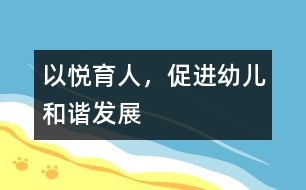 以悦育人，促进幼儿和谐发展